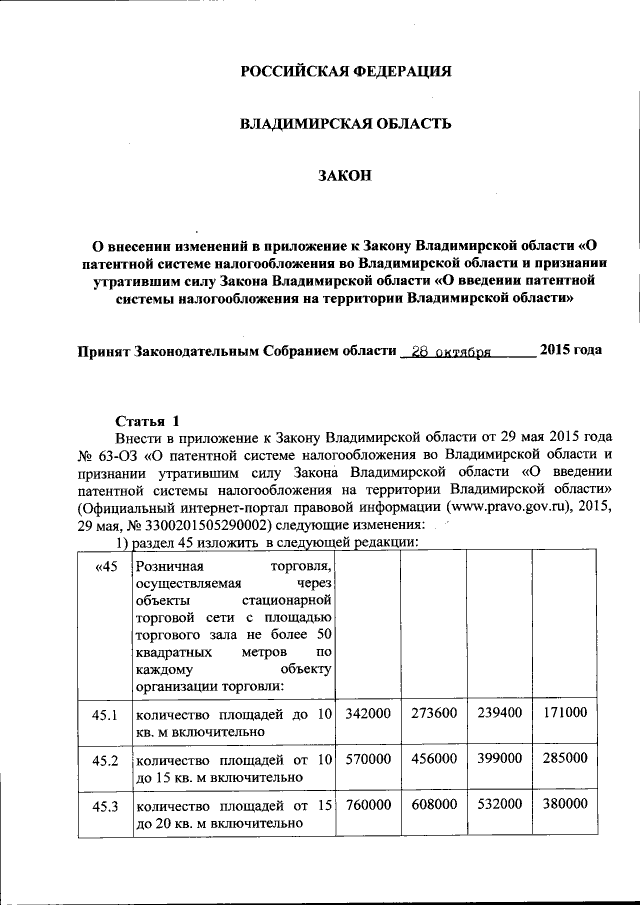 РОССИЙСКАЯ ФЕДЕРАЦИЯ

ВЛАДИМИРСКАЯ ОБЛАСТЬ

ЗАКОН

О внесении изменений в приложение к Закону Владимирской области «О патентной системе налогообложения во Владимирской области и признании утратившим силу Закона Владимирской области «О введении патентной системы налогообложения на территории Владимирской области»

Принят Законодательным Собранием области 28 октября 2015 года

Статья 1

Внести в приложение к Закону Владимирской области от 29 мая 2015 года № 63-ОЗ «О патентной системе налогообложения во Владимирской области и признании утратившим силу Закона Владимирской области «О введении патентной системы налогообложения на территории Владимирской области» (Официальный интернет-портал правовой информации (www.pravo.gov.ru), 2015, 29 мая, № 3300201505290002) следующие изменения:

1) раздел 45 изложить в следующей редакции:

| «45 | Розничная торговля, осуществляемая через объекты стационарной торговой сети с площадью торгового зала не более 50 квадратных метров по каждому объекту организации торговли: | | | | |
|---|---|---|---|---|---|
| 45.1 | количество площадей до 10 кв. м включительно | 342000 | 273600 | 239400 | 171000 |
| 45.2 | количество площадей от 10 до 15 кв. м включительно | 570000 | 456000 | 399000 | 285000 |
| 45.3 | количество площадей от 15 до 20 кв. м включительно | 760000 | 608000 | 532000 | 380000 |